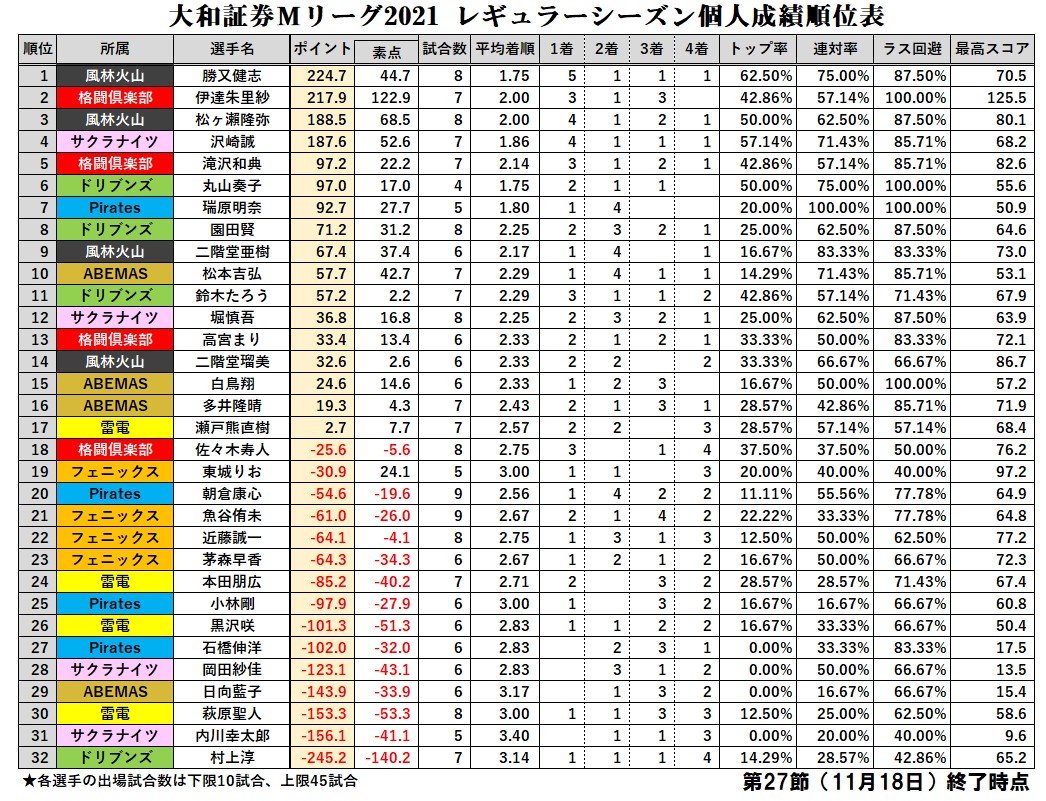 大和証券Mリーグ2021 レギュラーシーズン個人成績順位表

| 順位 | 所属 | 選手名 | ポイント | 素点 | 試合数 | 平均着順 | 1着 | 2着 | 3着 | 4着 | トップ率 | 連対率 | ラス回避 | 最高スコア |
|---|---|---|---|---|---|---|---|---|---|---|---|---|---|---|
| 1 | 風林火山 | 勝又健志 | 224.7 | 44.7 | 8 | 1.75 | 5 | 1 | 1 | 1 | 62.50% | 75.00% | 87.50% | 70.5 |
| 2 | 格闘倶楽部 | 伊達朱里紗 | 217.9 | 122.9 | 7 | 2.00 | 3 | 1 | 3 |  | 42.86% | 57.14% | 100.00% | 125.5 |
| 3 | 風林火山 | 松ヶ瀬隆弥 | 188.5 | 68.5 | 8 | 2.00 | 4 | 1 | 2 | 1 | 50.00% | 62.50% | 87.50% | 80.1 |
| 4 | サクラナイツ | 沢崎誠 | 187.6 | 52.6 | 7 | 1.86 | 4 | 1 | 1 | 1 | 57.14% | 71.43% | 85.71% | 68.2 |
| 5 | 格闘倶楽部 | 滝沢和典 | 97.2 | 22.2 | 7 | 2.14 | 3 | 1 | 2 | 1 | 42.86% | 57.14% | 85.71% | 82.6 |
| 6 | ドリブンズ | 丸山奏子 | 97.0 | 17.0 | 4 | 1.75 | 2 | 1 | 1 |  | 50.00% | 75.00% | 100.00% | 55.6 |
| 7 | Pirates | 瑞原明奈 | 92.7 | 27.7 | 5 | 1.80 | 1 | 4 |  |  | 20.00% | 100.00% | 100.00% | 50.9 |
| 8 | ドリブンズ | 園田賢 | 71.2 | 31.2 | 8 | 2.25 | 2 | 3 | 2 | 1 | 25.00% | 62.50% | 87.50% | 64.6 |
| 9 | 風林火山 | 二階堂亜樹 | 67.4 | 37.4 | 6 | 2.17 | 1 | 4 |  | 1 | 16.67% | 83.33% | 83.33% | 73.0 |
| 10 | ABEMAS | 松本吉弘 | 57.7 | 42.7 | 7 | 2.29 | 1 | 4 | 1 | 1 | 14.29% | 71.43% | 85.71% | 53.1 |
| 11 | ドリブンズ | 鈴木たろう | 57.2 | 2.2 | 7 | 2.29 | 3 | 1 | 1 | 2 | 42.86% | 57.14% | 71.43% | 67.9 |
| 12 | サクラナイツ | 堀慎吾 | 36.8 | 16.8 | 8 | 2.25 | 2 | 3 | 2 | 1 | 25.00% | 62.50% | 87.50% | 63.9 |
| 13 | 格闘倶楽部 | 高宮まり | 33.4 | 13.4 | 6 | 2.33 | 2 | 1 | 2 | 1 | 33.33% | 50.00% | 83.33% | 72.1 |
| 14 | 風林火山 | 二階堂瑠美 | 32.6 | 2.6 | 6 | 2.33 | 2 | 2 |  | 2 | 33.33% | 66.67% | 66.67% | 86.7 |
| 15 | ABEMAS | 白鳥翔 | 24.6 | 14.6 | 6 | 2.33 | 1 | 2 | 3 |  | 16.67% | 50.00% | 100.00% | 57.2 |
| 16 | ABEMAS | 多井隆晴 | 19.3 | 4.3 | 7 | 2.43 | 2 | 1 | 3 | 1 | 28.57% | 42.86% | 85.71% | 71.9 |
| 17 | 雷電 | 瀬戸熊直樹 | 2.7 | 7.7 | 7 | 2.57 | 2 | 2 |  | 3 | 28.57% | 57.14% | 57.14% | 68.4 |
| 18 | 格闘倶楽部 | 佐々木寿人 | -25.6 | -5.6 | 8 | 2.75 | 3 |  | 1 | 4 | 37.50% | 37.50% | 50.00% | 76.2 |
| 19 | フェニックス | 東城りお | -30.9 | 24.1 | 5 | 3.00 | 1 | 1 |  | 3 | 20.00% | 40.00% | 40.00% | 97.2 |
| 20 | Pirates | 朝倉康心 | -54.6 | -19.6 | 9 | 2.56 | 1 | 4 | 2 | 2 | 11.11% | 55.56% | 77.78% | 64.9 |
| 21 | フェニックス | 魚谷侑未 | -61.0 | -26.0 | 9 | 2.67 | 2 | 1 | 4 | 2 | 22.22% | 33.33% | 77.78% | 64.8 |
| 22 | フェニックス | 近藤誠一 | -64.1 | -4.1 | 8 | 2.75 | 1 | 3 | 1 | 3 | 12.50% | 50.00% | 62.50% | 77.2 |
| 23 | フェニックス | 茅森早香 | -64.3 | -34.3 | 6 | 2.67 | 1 | 2 | 1 | 2 | 16.67% | 50.00% | 66.67% | 72.3 |
| 24 | 雷電 | 本田朋広 | -85.2 | -40.2 | 7 | 2.71 | 2 |  | 3 | 2 | 28.57% | 28.57% | 71.43% | 67.4 |
| 25 | Pirates | 小林剛 | -97.9 | -27.9 | 6 | 3.00 | 1 |  | 3 | 2 | 16.67% | 16.67% | 66.67% | 60.8 |
| 26 | 雷電 | 黒沢咲 | -101.3 | -51.3 | 6 | 2.83 | 1 | 1 | 2 | 2 | 16.67% | 33.33% | 66.67% | 50.4 |
| 27 | Pirates | 石橋伸洋 | -102.0 | -32.0 | 6 | 2.83 |  | 2 | 3 | 1 | 0.00% | 33.33% | 83.33% | 17.5 |
| 28 | サクラナイツ | 岡田紗佳 | -123.1 | -43.1 | 6 | 2.83 |  | 3 | 1 | 2 | 0.00% | 50.00% | 66.67% | 13.5 |
| 29 | ABEMAS | 日向藍子 | -143.9 | -33.9 | 6 | 3.17 |  | 1 | 3 | 2 | 0.00% | 16.67% | 66.67% | 15.4 |
| 30 | 雷電 | 萩原聖人 | -153.3 | -53.3 | 8 | 3.00 | 1 | 1 | 3 | 3 | 12.50% | 25.00% | 62.50% | 58.6 |
| 31 | サクラナイツ | 内川幸太郎 | -156.1 | -41.1 | 5 | 3.40 |  | 1 | 1 | 3 | 0.00% | 20.00% | 40.00% | 9.6 |
| 32 | ドリブンズ | 村上淳 | -245.2 | -140.2 | 7 | 3.14 | 1 | 1 | 1 | 4 | 14.29% | 28.57% | 42.86% | 65.2 |

★各選手の出場試合数は下限10試合、上限45試合

第27節（11月18日）終了時点